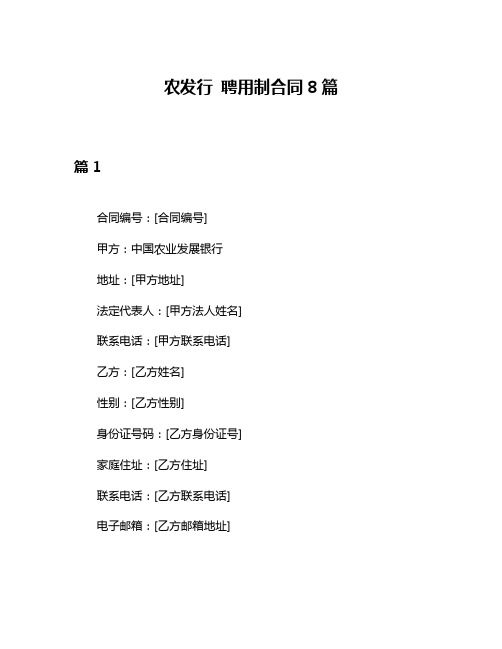 农发行 聘用制合同 8 篇

篇 1

合同编号：[合同编号]

甲方：中国农业发展银行

地址：[甲方地址]

法定代表人：[甲方法人姓名]

联系电话：[甲方联系电话]

乙方：[乙方姓名]

性别：[乙方性别]

身份证号码：[乙方身份证号]

家庭住址：[乙方住址]

联系电话：[乙方联系电话]

电子邮箱：[乙方邮箱地址]